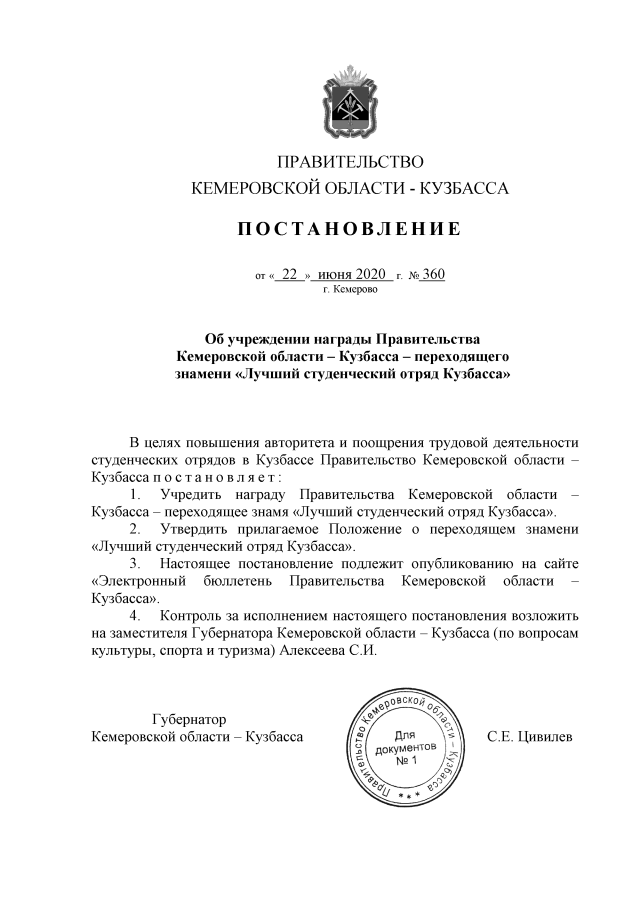 ПРАВИТЕЛЬСТВО
КЕМЕРОВСКОЙ ОБЛАСТИ - КУЗБАССА

ПОСТАНОВЛЕНИЕ

от « 22 » июня 2020 г. № 360
г. Кемерово

Об учреждении награды Правительства Кемеровской области – Кузбасса – переходящего знамени «Лучший студенческий отряд Кузбасса»

В целях повышения авторитета и поощрения трудовой деятельности студенческих отрядов в Кузбассе Правительство Кемеровской области – Кузбасса постановляет:

1. Учредить награду Правительства Кемеровской области – Кузбасса – переходящее знамя «Лучший студенческий отряд Кузбасса».

2. Утвердить прилагаемое Положение о переходящем знамени «Лучший студенческий отряд Кузбасса».

3. Настоящее постановление подлежит опубликованию на сайте «Электронный бюллетень Правительства Кемеровской области – Кузбасса».

4. Контроль за исполнением настоящего постановления возложить на заместителя Губернатора Кемеровской области – Кузбасса (по вопросам культуры, спорта и туризма) Алексеева С.И.

Губернатор
Кемеровской области – Кузбасса

Правительство Кемеровской области – Кузбасса
Для документов № 1

С.Е. Цивилев